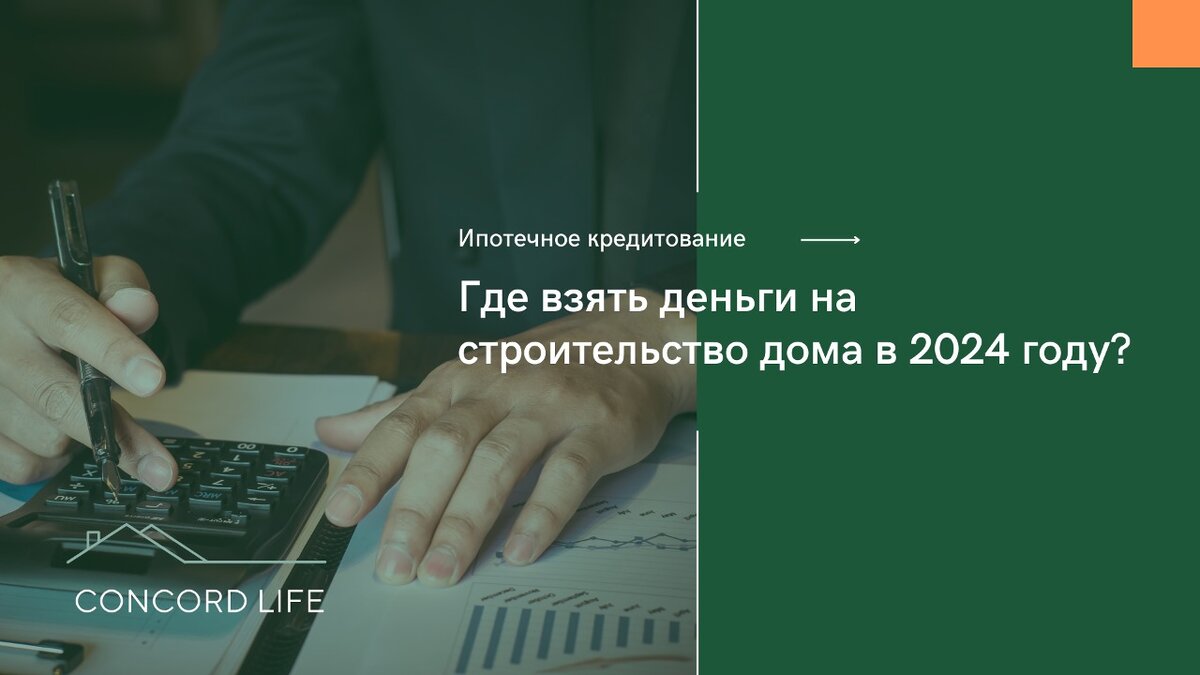 Ипотечное кредитование

Где взять деньги на строительство дома в 2024 году?

CONCORD LIFE